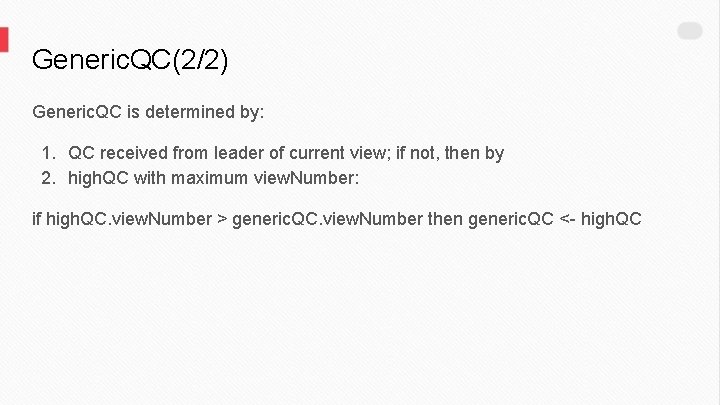 GenericQC(2/2)

GenericQC is determined by:

1. QC received from leader of current view; if not, then by
2. highQC with maximum viewNumber:

if highQC.viewNumber > genericQC.viewNumber then genericQC <- highQC